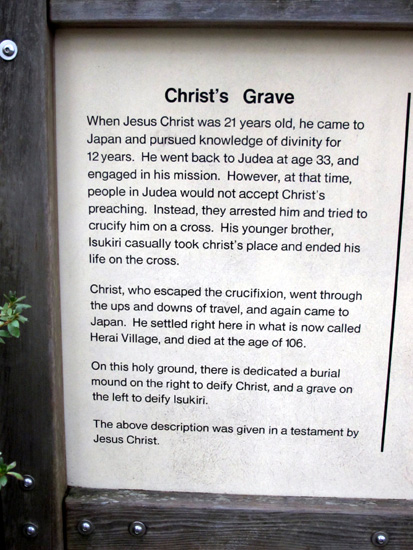 Christ's Grave

When Jesus Christ was 21 years old, he came to Japan and pursued knowledge of divinity for 12 years. He went back to Judea at age 33, and engaged in his mission. However, at that time, people in Judea would not accept Christ's preaching. Instead, they arrested him and tried to crucify him on a cross. His younger brother, Isukiri casually took christ's place and ended his life on the cross.

Christ, who escaped the crucifixion, went through the ups and downs of travel, and again came to Japan. He settled right here in what is now called Herai Village, and died at the age of 106.

On this holy ground, there is dedicated a burial mound on the right to deify Christ, and a grave on the left to deify Isukiri.

The above description was given in a testament by Jesus Christ.